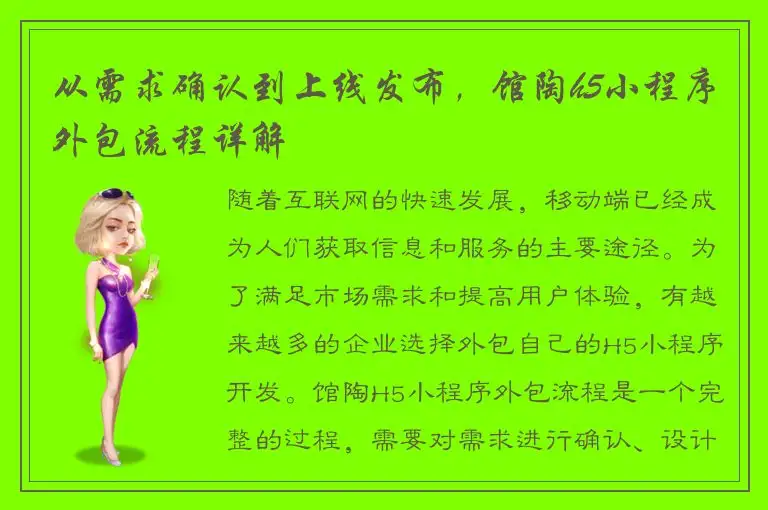 从需求确认到上线发布，馆陶H5小程序外包流程详解

随着互联网的快速发展，移动端已经成为人们获取信息和服务的主要途径。为了满足市场需求和提高用户体验，有越来越多的企业选择外包自己的H5小程序开发。馆陶H5小程序外包流程是一个完整的过程，需要对需求进行确认、设计